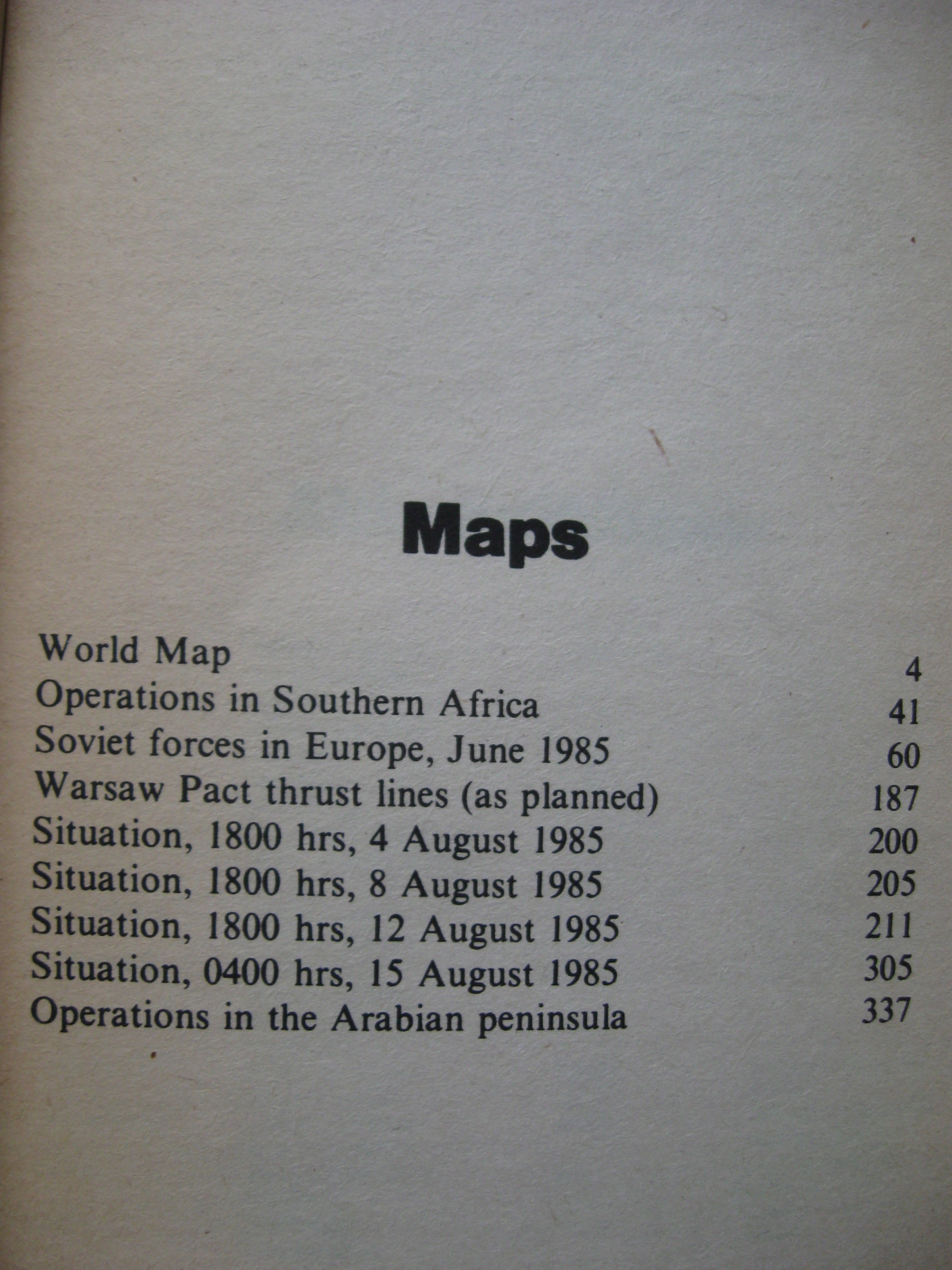 Maps

World Map 4
Operations in Southern Africa 41
Soviet forces in Europe, June 1985 60
Warsaw Pact thrust lines (as planned) 187
Situation, 1800 hrs, 4 August 1985 200
Situation, 1800 hrs, 8 August 1985 205
Situation, 1800 hrs, 12 August 1985 211
Situation, 0400 hrs, 15 August 1985 305
Operations in the Arabian peninsula 337